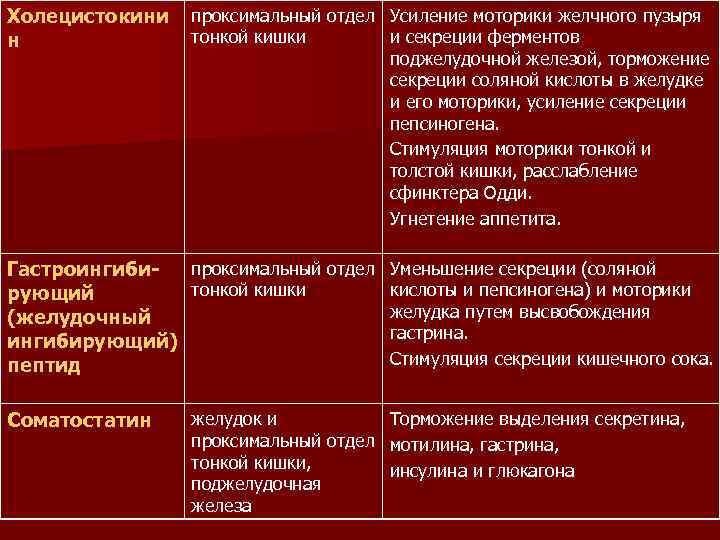 | | | |
|---|---|---|
| Холецистокинин | проксимальный отдел тонкой кишки | Усиление моторики желчного пузыря и секреции ферментов поджелудочной железой, торможение секреции соляной кислоты в желудке и его моторики, усиление секреции пепсиногена. Стимуляция моторики тонкой и толстой кишки, расслабление сфинктера Одди. Угнетение аппетита. |
| Гастроингибирующий (желудочный ингибирующий) пептид | проксимальный отдел тонкой кишки | Уменьшение секреции (соляной кислоты и пепсиногена) и моторики желудка путем высвобождения гастрина. Стимуляция секреции кишечного сока. |
| Соматостатин | желудок и проксимальный отдел тонкой кишки, поджелудочная железа | Торможение выделения секретина, мотилина, гастрина, инсулина и глюкагона |